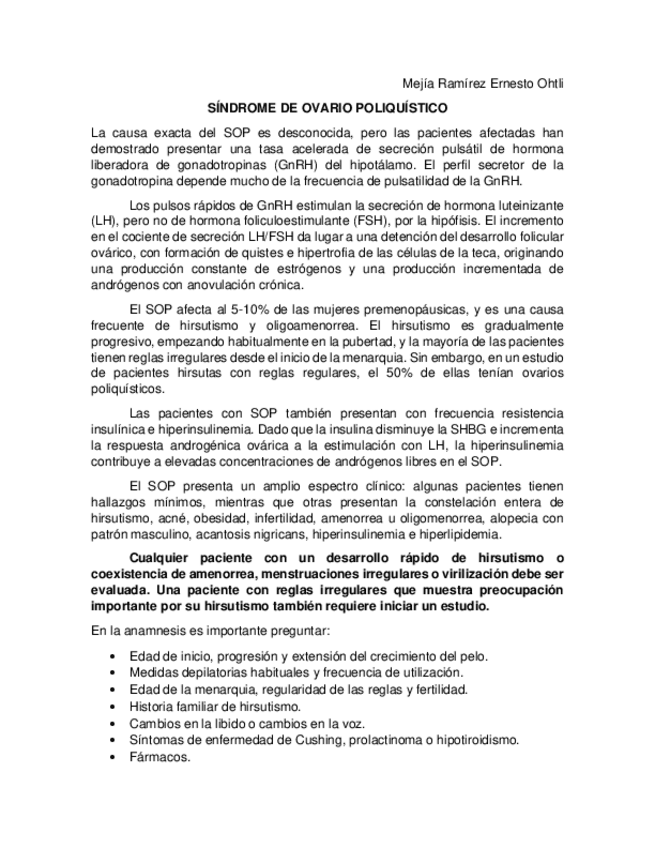 Mejía Ramírez Ernesto Ohtli

SÍNDROME DE OVARIO POLIQUÍSTICO

La causa exacta del SOP es desconocida, pero las pacientes afectadas han demostrado presentar una tasa acelerada de secreción pulsátil de hormona liberadora de gonadotropinas (GnRH) del hipotálamo. El perfil secretor de la gonadotropina depende mucho de la frecuencia de pulsatilidad de la GnRH.

Los pulsos rápidos de GnRH estimulan la secreción de hormona luteinizante (LH), pero no de hormona foliculoestimulante (FSH), por la hipófisis. El incremento en el cociente de secreción LH/FSH da lugar a una detención del desarrollo folicular ovárico, con formación de quistes e hipertrofia de las células de la teca, originando una producción constante de estrógenos y una producción incrementada de andrógenos con anovulación crónica.

El SOP afecta al 5-10% de las mujeres premenopáusicas, y es una causa frecuente de hirsutismo y oligoamenorrea. El hirsutismo es gradualmente progresivo, empezando habitualmente en la pubertad, y la mayoría de las pacientes tienen reglas irregulares desde el inicio de la menarquia. Sin embargo, en un estudio de pacientes hirsutas con reglas regulares, el 50% de ellas tenían ovarios poliquísticos.

Las pacientes con SOP también presentan con frecuencia resistencia insulínica e hiperinsulinemia. Dado que la insulina disminuye la SHBG e incrementa la respuesta androgénica ovárica a la estimulación con LH, la hiperinsulinemia contribuye a elevadas concentraciones de andrógenos libres en el SOP.

El SOP presenta un amplio espectro clínico: algunas pacientes tienen hallazgos mínimos, mientras que otras presentan la constelación entera de hirsutismo, acné, obesidad, infertilidad, amenorrea u oligomenorrea, alopecia con patrón masculino, acantosis nigricans, hiperinsulinemia e hiperlipidemia.

Cualquier paciente con un desarrollo rápido de hirsutismo o coexistencia de amenorrea, menstruaciones irregulares o virilización debe ser evaluada. Una paciente con reglas irregulares que muestra preocupación importante por su hirsutismo también requiere iniciar un estudio.

En la anamnesis es importante preguntar:

• Edad de inicio, progresión y extensión del crecimiento del pelo.
• Medidas depilatorias habituales y frecuencia de utilización.
• Edad de la menarquia, regularidad de las reglas y fertilidad.
• Historia familiar de hirsutismo.
• Cambios en la libido o cambios en la voz.
• Síntomas de enfermedad de Cushing, prolactinoma o hipotiroidismo.
• Fármacos.